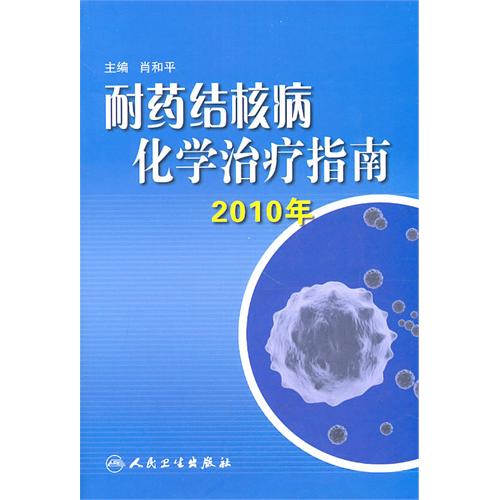 主编 肖和平

耐药结核病
化学治疗指南
2010年

人民卫生出版社